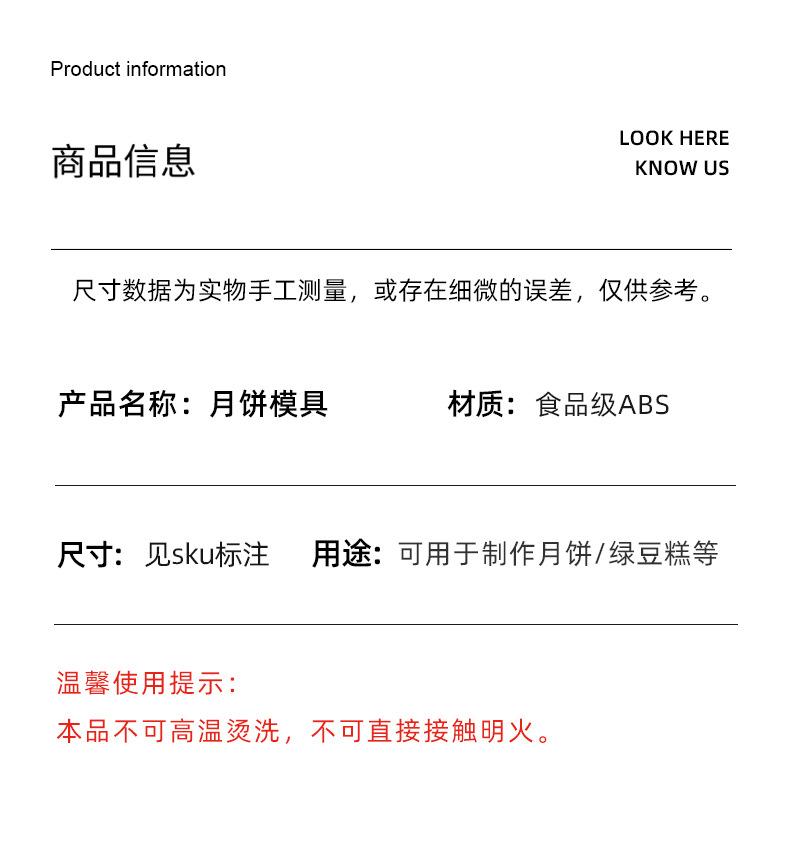 Product information

商品信息

LOOK HERE
KNOW US

尺寸数据为实物手工测量，或存在细微的误差，仅供参考。

产品名称：月饼模具 材质：食品级ABS

尺寸：见sku标注 用途：可用于制作月饼/绿豆糕等

温馨使用提示：
本品不可高温烫洗，不可直接接触明火。